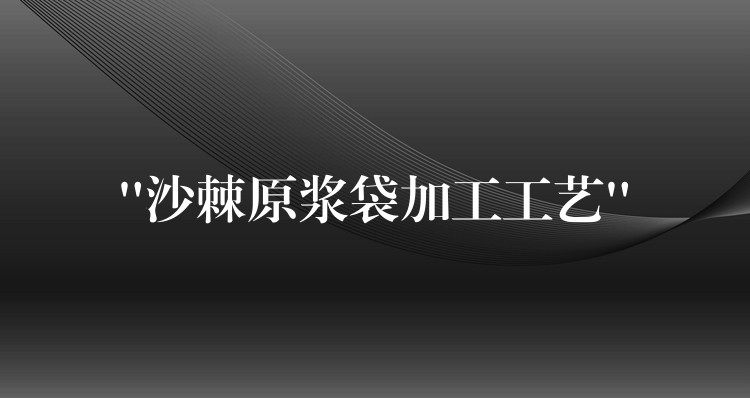 "沙棘原浆袋加工工艺"